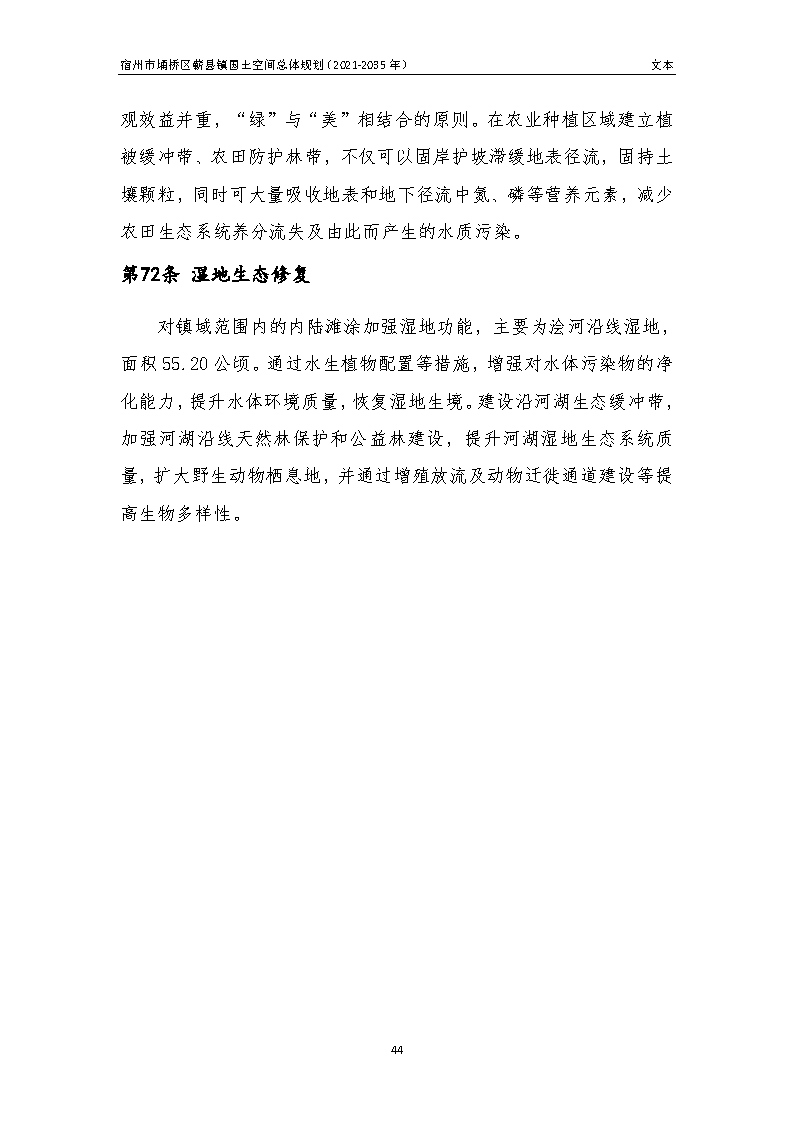 宿州市埇桥区蕲县镇国土空间总体规划（2021-2035 年）

文本

观效益并重，“绿”与“美”相结合的原则。在农业种植区域建立植被缓冲带、农田防护林带，不仅可以固岸护坡滞缓地表径流，固持土壤颗粒，同时可大量吸收地表和地下径流中氮、磷等营养元素，减少农田生态系统养分流失及由此而产生的水质污染。

第72条 湿地生态修复

对镇域范围内的内陆滩涂加强湿地功能，主要为浍河沿线湿地，面积 55.20 公顷。通过水生植物配置等措施，增强对水体污染物的净化能力，提升水体环境质量，恢复湿地生境。建设沿河湖生态缓冲带，加强河湖沿线天然林保护和公益林建设，提升河湖湿地生态系统质量，扩大野生动物栖息地，并通过增殖放流及动物迁徙通道建设等提高生物多样性。

44